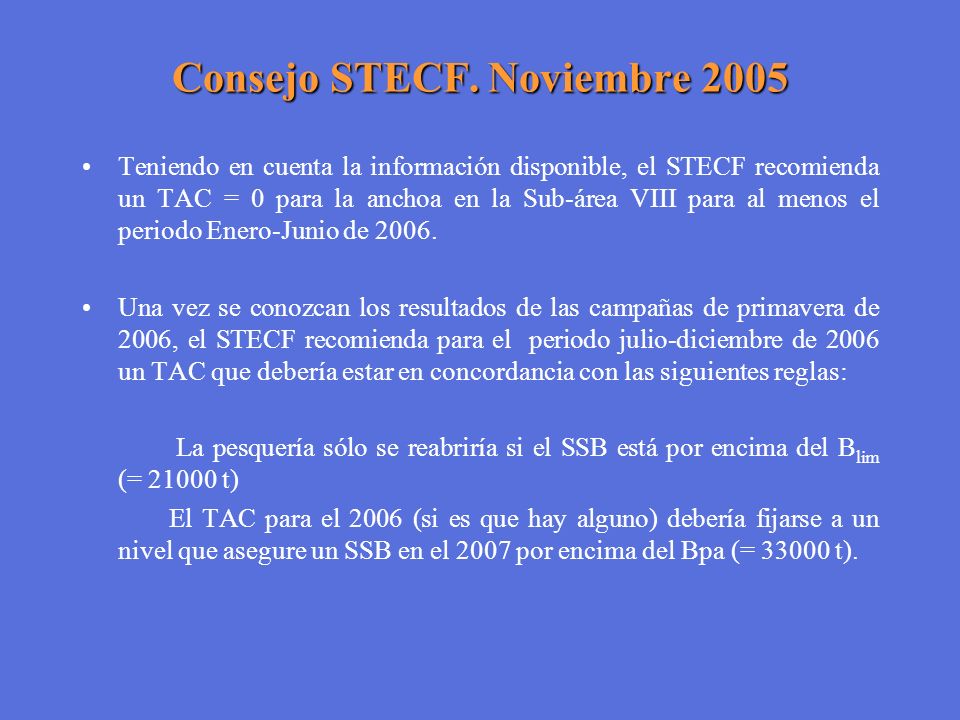 Consejo STECF. Noviembre 2005

• Teniendo en cuenta la información disponible, el STECF recomienda un TAC = 0 para la anchoa en la Sub-área VIII para al menos el periodo Enero-Junio de 2006.

• Una vez se conozcan los resultados de las campañas de primavera de 2006, el STECF recomienda para el periodo julio-diciembre de 2006 un TAC que debería estar en concordancia con las siguientes reglas:

La pesquería sólo se reabriría si el SSB está por encima del $B_{lim}$ (= 21000 t)

El TAC para el 2006 (si es que hay alguno) debería fijarse a un nivel que asegure un SSB en el 2007 por encima del Bpa (= 33000 t).